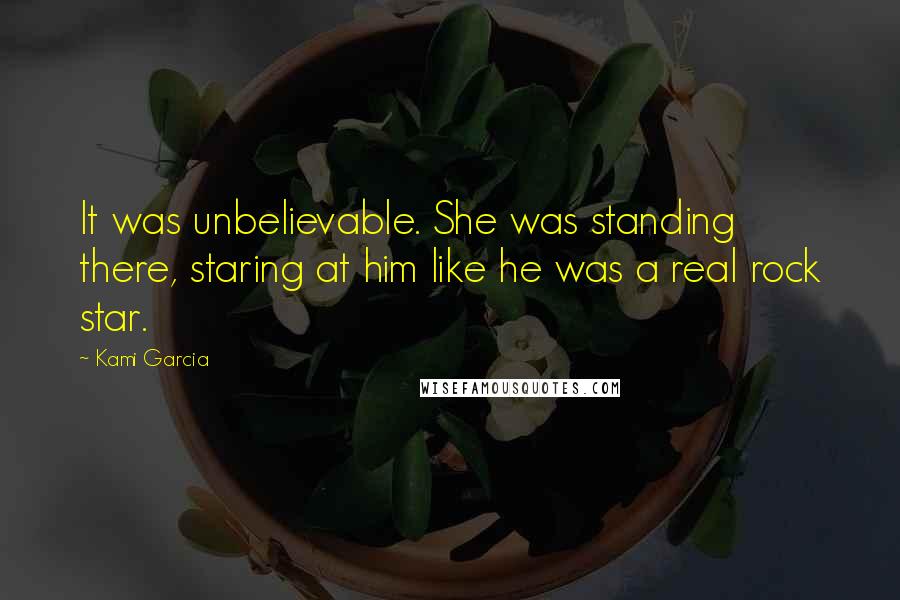 It was unbelievable. She was standing there, staring at him like he was a real rock star.

~ Kami Garcia

WISEFAMOUSQUOTES.COM